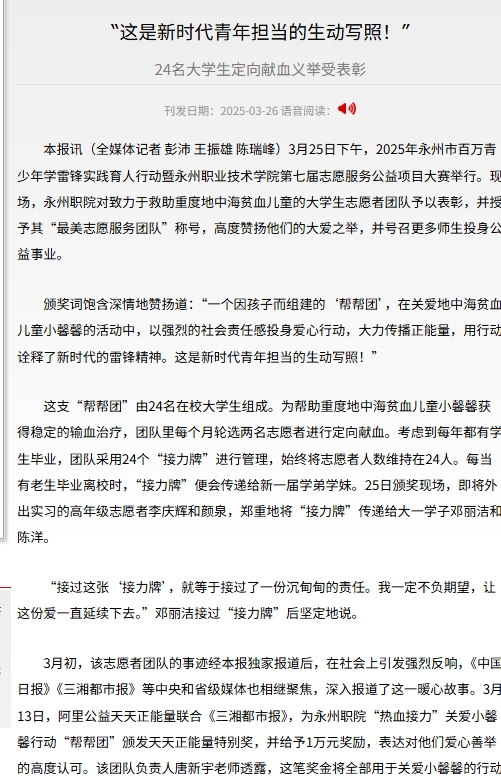 “这是新时代青年担当的生动写照！”

24名大学生定向献血义举受表彰

刊发日期：2025-03-26 语音阅读：

本报讯（全媒体记者 彭沛 王振雄 陈瑞峰）3月25日下午，2025年永州市百万青少年学雷锋实践育人行动暨永州职业技术学院第七届志愿服务公益项目大赛举行。现场，永州职院对致力于救助重度地中海贫血儿童的大学生志愿者团队予以表彰，并授予其“最美志愿服务团队”称号，高度赞扬他们的大爱之举，并号召更多师生投身公益事业。

颁奖词饱含深情地赞扬道：“一个因孩子而组建的‘帮帮团’，在关爱地中海贫血儿童小馨馨的活动中，以强烈的社会责任感投身爱心行动，大力传播正能量，用行动诠释了新时代的雷锋精神。这是新时代青年担当的生动写照！”

这支“帮帮团”由24名在校大学生组成。为帮助重度地中海贫血儿童小馨馨获得稳定的输血治疗，团队里每个月轮选两名志愿者进行定向献血。考虑到每年都有学生毕业，团队采用24个“接力牌”进行管理，始终将志愿者人数维持在24人。每当有老生毕业离校时，“接力牌”便会传递给新一届学弟学妹。25日颁奖现场，即将外出实习的高年级志愿者李庆辉和颜泉，郑重地将“接力牌”传递给大一学子邓丽洁和陈洋。

“接过这张‘接力牌’，就等于接过了一份沉甸甸的责任。我一定不负期望，让这份爱一直延续下去。”邓丽洁接过“接力牌”后坚定地说。

3月初，该志愿者团队的事迹经本报独家报道后，在社会上引发强烈反响，《中国日报》《三湘都市报》等中央和省级媒体也相继聚焦，深入报道了这一暖心故事。3月13日，阿里公益天天正能量联合《三湘都市报》，为永州职院“热血接力”关爱小馨馨行动“帮帮团”颁发天天正能量特别奖，并给予1万元奖励，表达对他们爱心善举的高度认可。该团队负责人唐新宇老师透露，这笔奖金将全部用于关爱小馨馨的行动